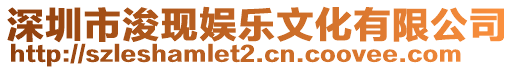 深圳市浚现娱乐文化有限公司
http://szleshamlet2.cn.coovee.com